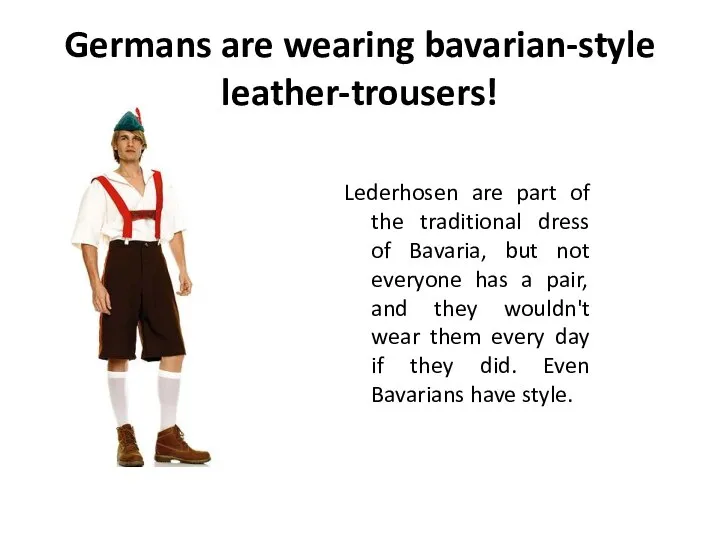 Germans are wearing bavarian-style leather-trousers!

Lederhosen are part of the traditional dress of Bavaria, but not everyone has a pair, and they wouldn't wear them every day if they did. Even Bavarians have style.